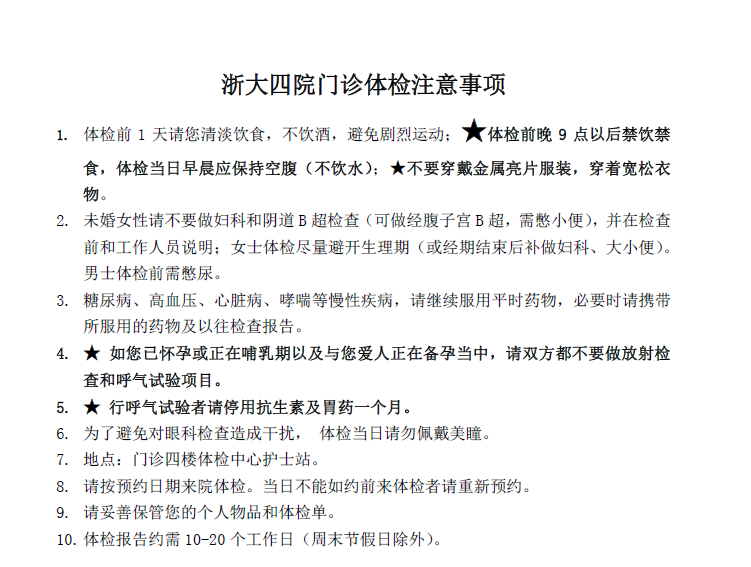 浙大四院门诊体检注意事项

1. 体检前 1 天请您清淡饮食，不饮酒，避免剧烈运动；★体检前晚 9 点以后禁饮禁食，体检当日早晨应保持空腹（不饮水）；★不要穿戴金属亮片服装，穿着宽松衣物。

2. 未婚女性请不要做妇科和阴道 B 超检查（可做经腹子宫 B 超，需憋小便），并在检查前和工作人员说明；女士体检尽量避开生理期（或经期结束后补做妇科、大小便）。男士体检前需憋尿。

3. 糖尿病、高血压、心脏病、哮喘等慢性疾病，请继续服用平时药物，必要时请携带所服用的药物及以往检查报告。

4. ★ 如您已怀孕或正在哺乳期以及与您爱人正在备孕当中，请双方都不要做放射检查和呼气试验项目。

5. ★ 行呼气试验者请停用抗生素及胃药一个月。

6. 为了避免对眼科检查造成干扰， 体检当日请勿佩戴美瞳。

7. 地点：门诊四楼体检中心护士站。

8. 请按预约日期来院体检。当日不能如约前来体检者请重新预约。

9. 请妥善保管您的个人物品和体检单。

10. 体检报告约需 10-20 个工作日（周末节假日除外）。